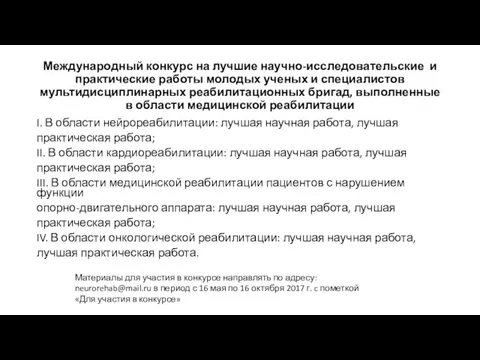 Международный конкурс на лучшие научно-исследовательские и практические работы молодых ученых и специалистов мультидисциплинарных реабилитационных бригад, выполненные в области медицинской реабилитации

I. В области нейрореабилитации: лучшая научная работа, лучшая практическая работа;
II. В области кардиореабилитации: лучшая научная работа, лучшая практическая работа;
III. В области медицинской реабилитации пациентов с нарушением функции опорно-двигательного аппарата: лучшая научная работа, лучшая практическая работа;
IV. В области онкологической реабилитации: лучшая научная работа, лучшая практическая работа.

Материалы для участия в конкурсе направлять по адресу: neurorehab@mail.ru в период с 16 мая по 16 октября 2017 г. с пометкой «Для участия в конкурсе»